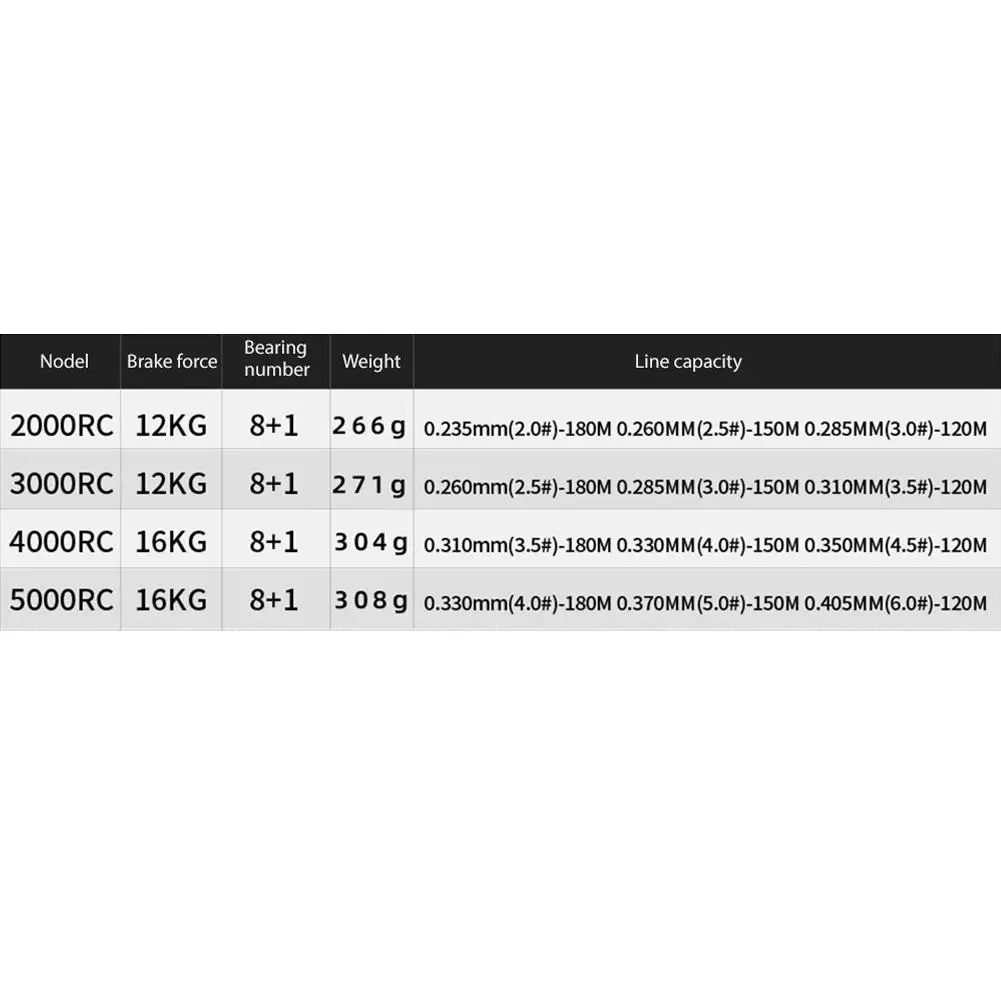 | Nodel | Brake force | Bearing number | Weight | Line capacity |
|---|---|---|---|---|
| 2000RC | 12KG | 8+1 | 266g | 0.235mm(2.0#)-180M 0.260MM(2.5#)-150M 0.285MM(3.0#)-120M |
| 3000RC | 12KG | 8+1 | 271g | 0.260mm(2.5#)-180M 0.285MM(3.0#)-150M 0.310MM(3.5#)-120M |
| 4000RC | 16KG | 8+1 | 304g | 0.310mm(3.5#)-180M 0.330MM(4.0#)-150M 0.350MM(4.5#)-120M |
| 5000RC | 16KG | 8+1 | 308g | 0.330mm(4.0#)-180M 0.370MM(5.0#)-150M 0.405MM(6.0#)-120M |